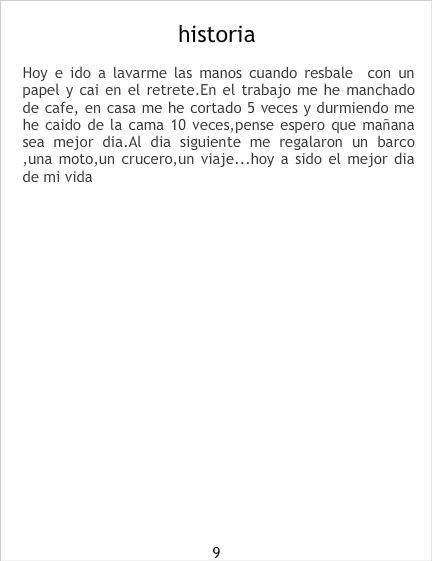 historia

Hoy e ido a lavarme las manos cuando resbale con un papel y cai en el retrete.En el trabajo me he manchado de cafe, en casa me he cortado 5 veces y durmiendo me he caido de la cama 10 veces,pense espero que mañana sea mejor dia.Al dia siguiente me regalaron un barco ,una moto,un crucero,un viaje...hoy a sido el mejor dia de mi vida

9